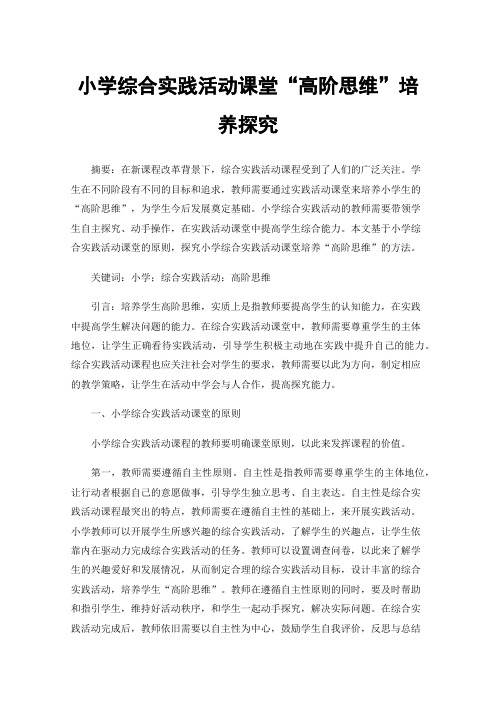 小学综合实践活动课堂“高阶思维”培养探究

摘要：在新课程改革背景下，综合实践活动课程受到了人们的广泛关注。学生在不同阶段有不同的目标和追求，教师需要通过实践活动课堂来培养小学生的“高阶思维”，为学生今后发展奠定基础。小学综合实践活动的教师需要带领学生自主探究、动手操作，在实践活动课堂中提高学生综合能力。本文基于小学综合实践活动课堂的原则，探究小学综合实践活动课堂培养“高阶思维”的方法。

关键词：小学；综合实践活动；高阶思维

引言：培养学生高阶思维，实质上是指教师要提高学生的认知能力，在实践中提高学生解决问题的能力。在综合实践活动课堂中，教师需要尊重学生的主体地位，让学生正确看待实践活动，引导学生积极主动地在实践中提升自己的能力。综合实践活动课程也应关注社会对学生的要求，教师需要以此为方向，制定相应的教学策略，让学生在活动中学会与人合作，提高探究能力。

一、小学综合实践活动课堂的原则

小学综合实践活动课程的教师要明确课堂原则，以此来发挥课程的价值。

第一，教师需要遵循自主性原则。自主性是指教师需要尊重学生的主体地位，让行动者根据自己的意愿做事，引导学生独立思考、自主表达。自主性是综合实践活动课程最突出的特点，教师需要在遵循自主性的基础上，来开展实践活动。小学教师可以开展学生所感兴趣的综合实践活动，了解学生的兴趣点，让学生依靠内在驱动力完成综合实践活动的任务。教师可以设置调查问卷，以此来了解学生的兴趣爱好和发展情况，从而制定合理的综合实践活动目标，设计丰富的综合实践活动，培养学生“高阶思维”。教师在遵循自主性原则的同时，要及时帮助和指引学生，维持好活动秩序，和学生一起动手探究，解决实际问题。在综合实践活动完成后，教师依旧需要以自主性为中心，鼓励学生自我评价，反思与总结